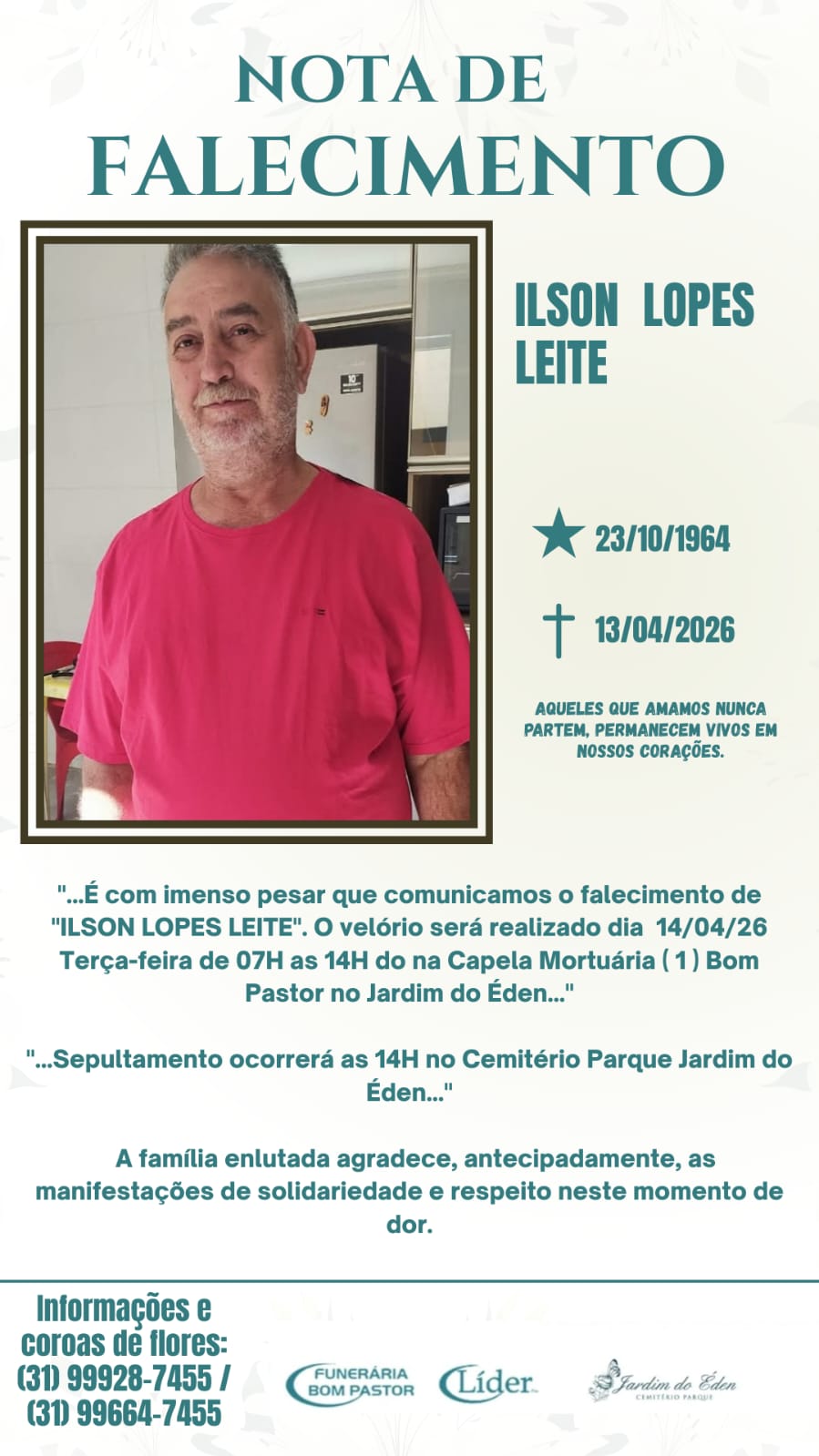 NOTA DE FALECIMENTO

ILSON LOPES LEITE

23/10/1964

13/04/2026

AQUELES QUE AMAMOS NUNCA PARTEM, PERMANECEM VIVOS EM NOSSOS CORAÇÕES.

"...É com imenso pesar que comunicamos o falecimento de "ILSON LOPES LEITE". O velório será realizado dia 14/04/26 Terça-feira de 07H as 14H do na Capela Mortuária ( 1 ) Bom Pastor no Jardim do Éden..."

"...Sepultamento ocorrerá as 14H no Cemitério Parque Jardim do Éden..."

A família enlutada agradece, antecipadamente, as manifestações de solidariedade e respeito neste momento de dor.

Informações e coroas de flores: (31) 99928-7455 / (31) 99664-7455

FUNERÁRIA BOM PASTOR

Líder

Jardim do Éden
CEMITÉRIO PARQUE